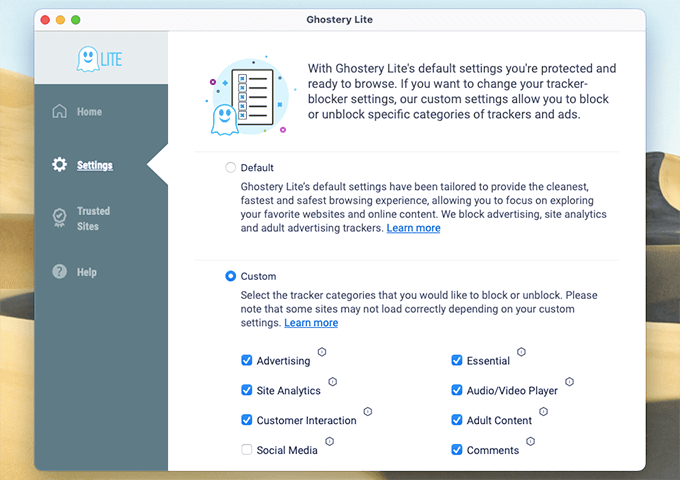 Ghostery Lite

LITE

Home

Settings

Trusted Sites

Help

With Ghostery Lite's default settings you're protected and ready to browse. If you want to change your tracker-blocker settings, our custom settings allow you to block or unblock specific categories of trackers and ads.

Default

Ghostery Lite's default settings have been tailored to provide the cleanest, fastest and safest browsing experience, allowing you to focus on exploring your favorite websites and online content. We block advertising, site analytics and adult advertising trackers. Learn more

Custom

Select the tracker categories that you would like to block or unblock. Please note that some sites may not load correctly depending on your custom settings. Learn more

Advertising

Site Analytics

Customer Interaction

Social Media

Essential

Audio/Video Player

Adult Content

Comments